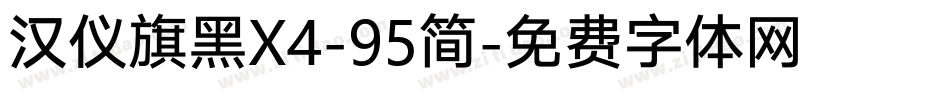 汉仪旗黑X4-95简-免费字体网